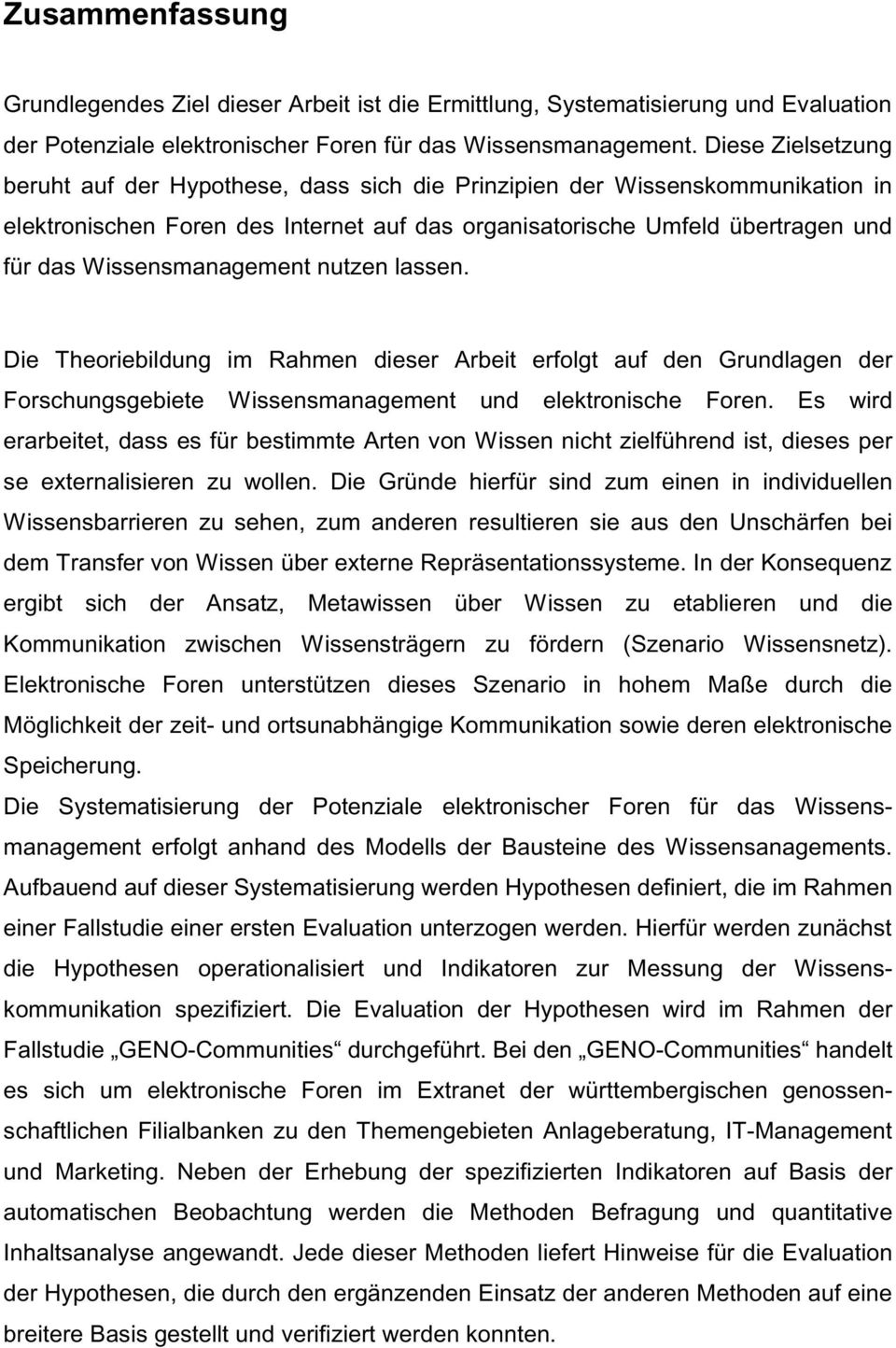 Zusammenfassung

Grundlegendes Ziel dieser Arbeit ist die Ermittlung, Systematisierung und Evaluation der Potenziale elektronischer Foren für das Wissensmanagement. Diese Zielsetzung beruht auf der Hypothese, dass sich die Prinzipien der Wissenskommunikation in elektronischen Foren des Internet auf das organisatorische Umfeld übertragen und für das Wissensmanagement nutzen lassen.

Die Theoriebildung im Rahmen dieser Arbeit erfolgt auf den Grundlagen der Forschungsgebiete Wissensmanagement und elektronische Foren. Es wird erarbeitet, dass es für bestimmte Arten von Wissen nicht zielführend ist, dieses per se externalisieren zu wollen. Die Gründe hierfür sind zum einen in individuellen Wissensbarrieren zu sehen, zum anderen resultieren sie aus den Unschärfen bei dem Transfer von Wissen über externe Repräsentationssysteme. In der Konsequenz ergibt sich der Ansatz, Metawissen über Wissen zu etablieren und die Kommunikation zwischen Wissensträgern zu fördern (Szenario Wissensnetz). Elektronische Foren unterstützen dieses Szenario in hohem Maße durch die Möglichkeit der zeit- und ortsunabhängige Kommunikation sowie deren elektronische Speicherung.
Die Systematisierung der Potenziale elektronischer Foren für das Wissensmanagement erfolgt anhand des Modells der Bausteine des Wissensanagements. Aufbauend auf dieser Systematisierung werden Hypothesen definiert, die im Rahmen einer Fallstudie einer ersten Evaluation unterzogen werden. Hierfür werden zunächst die Hypothesen operationalisiert und Indikatoren zur Messung der Wissenskommunikation spezifiziert. Die Evaluation der Hypothesen wird im Rahmen der Fallstudie „GENO-Communities“ durchgeführt. Bei den „GENO-Communities“ handelt es sich um elektronische Foren im Extranet der württembergischen genossenschaftlichen Filialbanken zu den Themengebieten Anlageberatung, IT-Management und Marketing. Neben der Erhebung der spezifizierten Indikatoren auf Basis der automatischen Beobachtung werden die Methoden Befragung und quantitative Inhaltsanalyse angewandt. Jede dieser Methoden liefert Hinweise für die Evaluation der Hypothesen, die durch den ergänzenden Einsatz der anderen Methoden auf eine breitere Basis gestellt und verifiziert werden konnten.